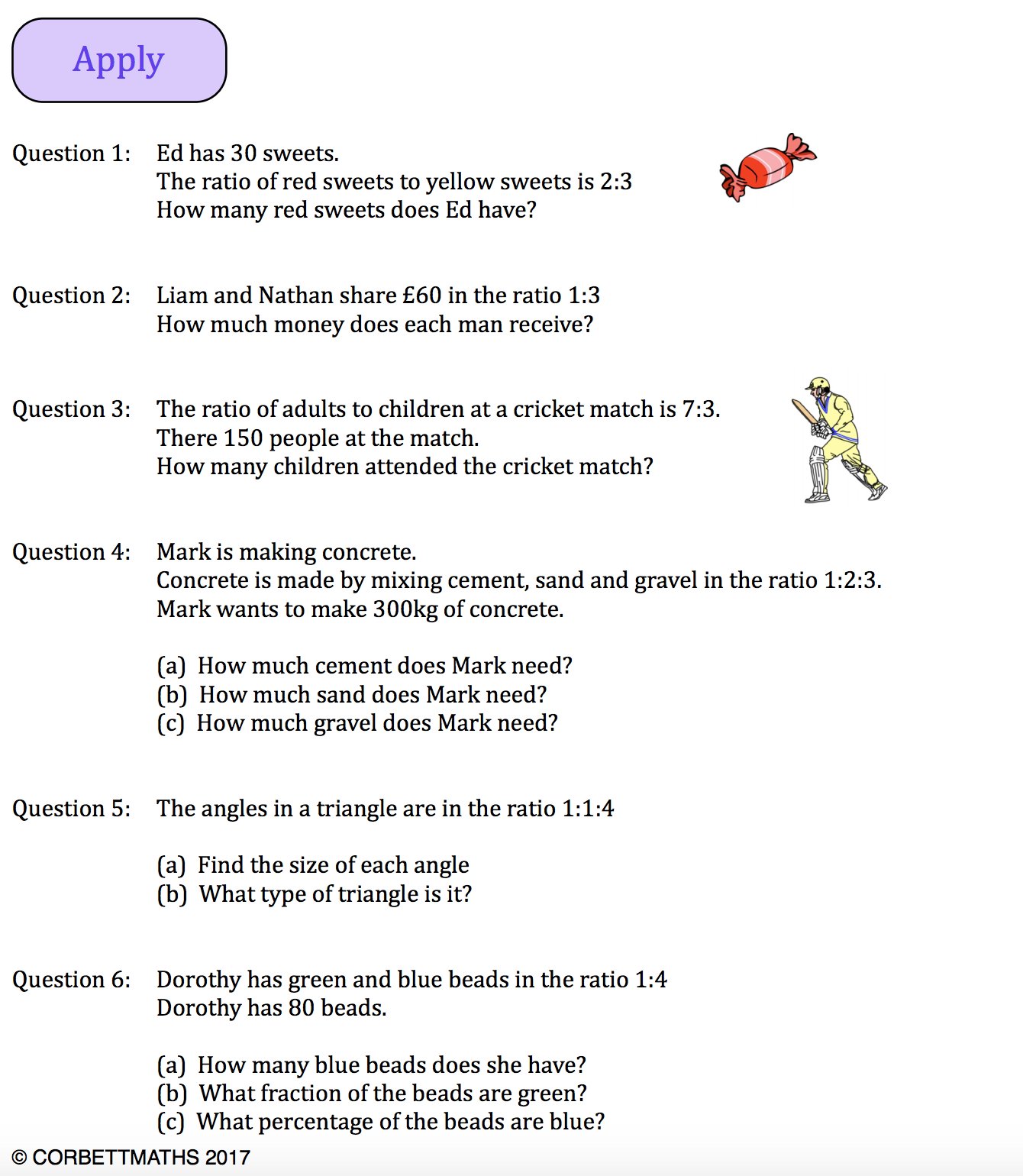 Apply

Question 1: Ed has 30 sweets.
The ratio of red sweets to yellow sweets is 2:3
How many red sweets does Ed have?

Question 2: Liam and Nathan share £60 in the ratio 1:3
How much money does each man receive?

Question 3: The ratio of adults to children at a cricket match is 7:3.
There 150 people at the match.
How many children attended the cricket match?

Question 4: Mark is making concrete.
Concrete is made by mixing cement, sand and gravel in the ratio 1:2:3.
Mark wants to make 300kg of concrete.

(a) How much cement does Mark need?
(b) How much sand does Mark need?
(c) How much gravel does Mark need?

Question 5: The angles in a triangle are in the ratio 1:1:4

(a) Find the size of each angle
(b) What type of triangle is it?

Question 6: Dorothy has green and blue beads in the ratio 1:4
Dorothy has 80 beads.

(a) How many blue beads does she have?
(b) What fraction of the beads are green?
(c) What percentage of the beads are blue?

© CORBETTMATHS 2017